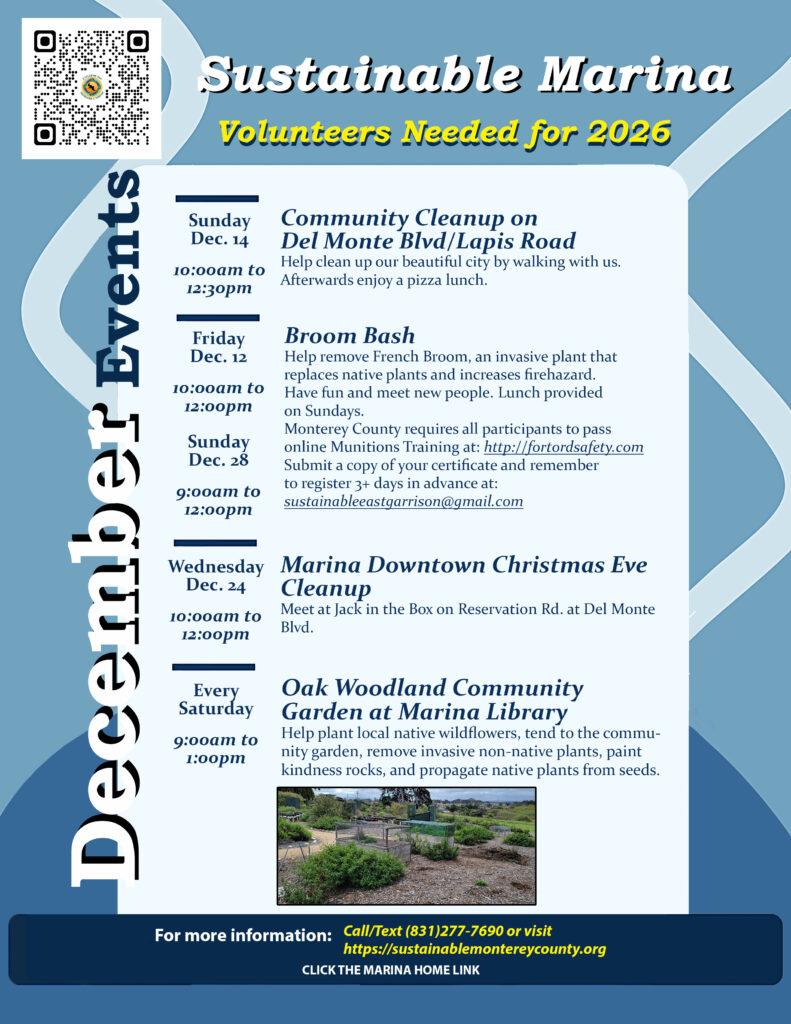 Sustainable Marina

Volunteers Needed for 2026

December Events

Sunday Dec. 14

10:00am to 12:30pm

Community Cleanup on Del Monte Blvd/Lapis Road

Help clean up our beautiful city by walking with us. Afterwards enjoy a pizza lunch.

Friday Dec. 12

10:00am to 12:00pm

Sunday Dec. 28

9:00am to 12:00pm

Broom Bash

Help remove French Broom, an invasive plant that replaces native plants and increases firehazard. Have fun and meet new people. Lunch provided on Sundays.
Monterey County requires all participants to pass online Munitions Training at: http://fortordsafety.com
Submit a copy of your certificate and remember to register 3+ days in advance at: sustainableeastgarrison@gmail.com

Wednesday Dec. 24

10:00am to 12:00pm

Marina Downtown Christmas Eve Cleanup

Meet at Jack in the Box on Reservation Rd. at Del Monte Blvd.

Every Saturday

9:00am to 1:00pm

Oak Woodland Community Garden at Marina Library

Help plant local native wildflowers, tend to the community garden, remove invasive non-native plants, paint kindness rocks, and propagate native plants from seeds.

For more information: Call/Text (831)277-7690 or visit https://sustainablemontereycounty.org

CLICK THE MARINA HOME LINK